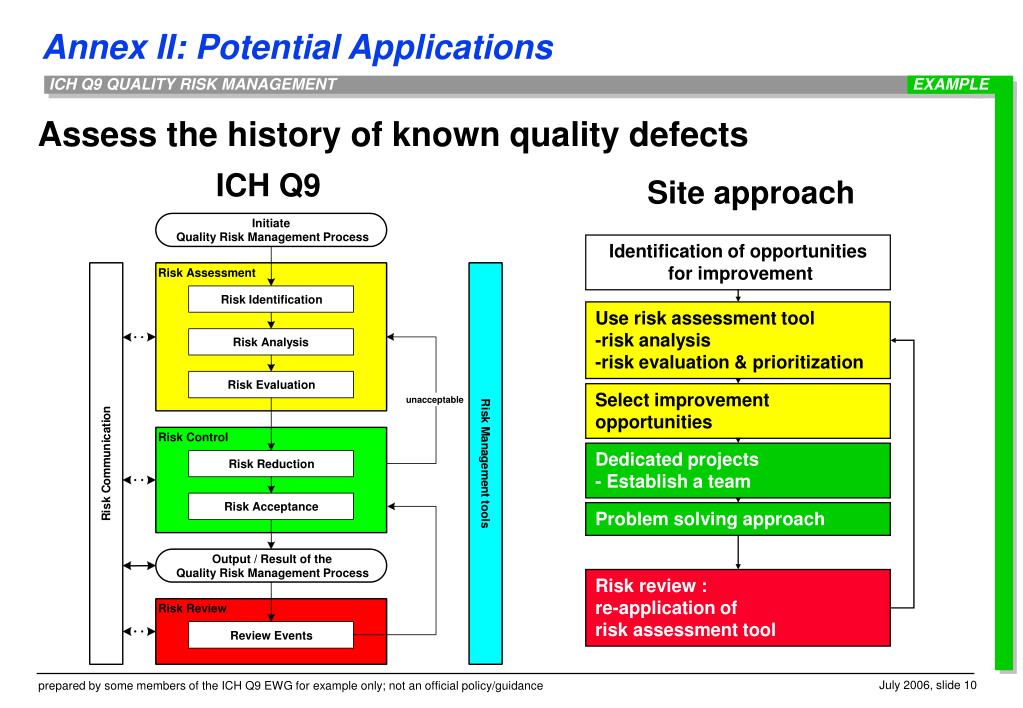 Annex II: Potential Applications

ICH Q9 QUALITY RISK MANAGEMENT

EXAMPLE

Assess the history of known quality defects

ICH Q9

Initiate
Quality Risk Management Process

Risk Assessment

Risk Identification

Risk Analysis

Risk Evaluation

unacceptable

Risk Control

Risk Reduction

Risk Acceptance

Output / Result of the
Quality Risk Management Process

Risk Review

Review Events

Risk Communication

Risk Management tools

Site approach

Identification of opportunities for improvement

Use risk assessment tool
-risk analysis
-risk evaluation & prioritization

Select improvement opportunities

Dedicated projects
- Establish a team

Problem solving approach

Risk review :
re-application of
risk assessment tool

prepared by some members of the ICH Q9 EWG for example only; not an official policy/guidance

July 2006, slide 10